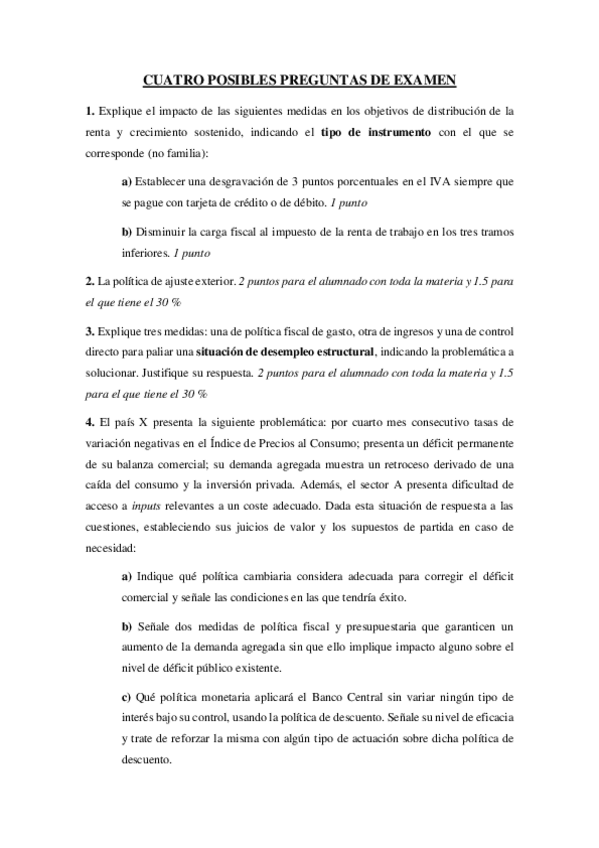 CUATRO POSIBLES PREGUNTAS DE EXAMEN

1. Explique el impacto de las siguientes medidas en los objetivos de distribución de la renta y crecimiento sostenido, indicando el tipo de instrumento con el que se corresponde (no familia):

a) Establecer una desgravación de 3 puntos porcentuales en el IVA siempre que se pague con tarjeta de crédito o de débito. 1 punto

b) Disminuir la carga fiscal al impuesto de la renta de trabajo en los tres tramos inferiores. 1 punto

2. La política de ajuste exterior. 2 puntos para el alumnado con toda la materia y 1.5 para el que tiene el 30 %

3. Explique tres medidas: una de política fiscal de gasto, otra de ingresos y una de control directo para paliar una situación de desempleo estructural, indicando la problemática a solucionar. Justifique su respuesta. 2 puntos para el alumnado con toda la materia y 1.5 para el que tiene el 30 %

4. El país X presenta la siguiente problemática: por cuarto mes consecutivo tasas de variación negativas en el Índice de Precios al Consumo; presenta un déficit permanente de su balanza comercial; su demanda agregada muestra un retroceso derivado de una caída del consumo y la inversión privada. Además, el sector A presenta dificultad de acceso a inputs relevantes a un coste adecuado. Dada esta situación de respuesta a las cuestiones, estableciendo sus juicios de valor y los supuestos de partida en caso de necesidad:

a) Indique qué política cambiaria considera adecuada para corregir el déficit comercial y señale las condiciones en las que tendría éxito.

b) Señale dos medidas de política fiscal y presupuestaria que garanticen un aumento de la demanda agregada sin que ello implique impacto alguno sobre el nivel de déficit público existente.

c) Qué política monetaria aplicará el Banco Central sin variar ningún tipo de interés bajo su control, usando la política de descuento. Señale su nivel de eficacia y trate de reforzar la misma con algún tipo de actuación sobre dicha política de descuento.